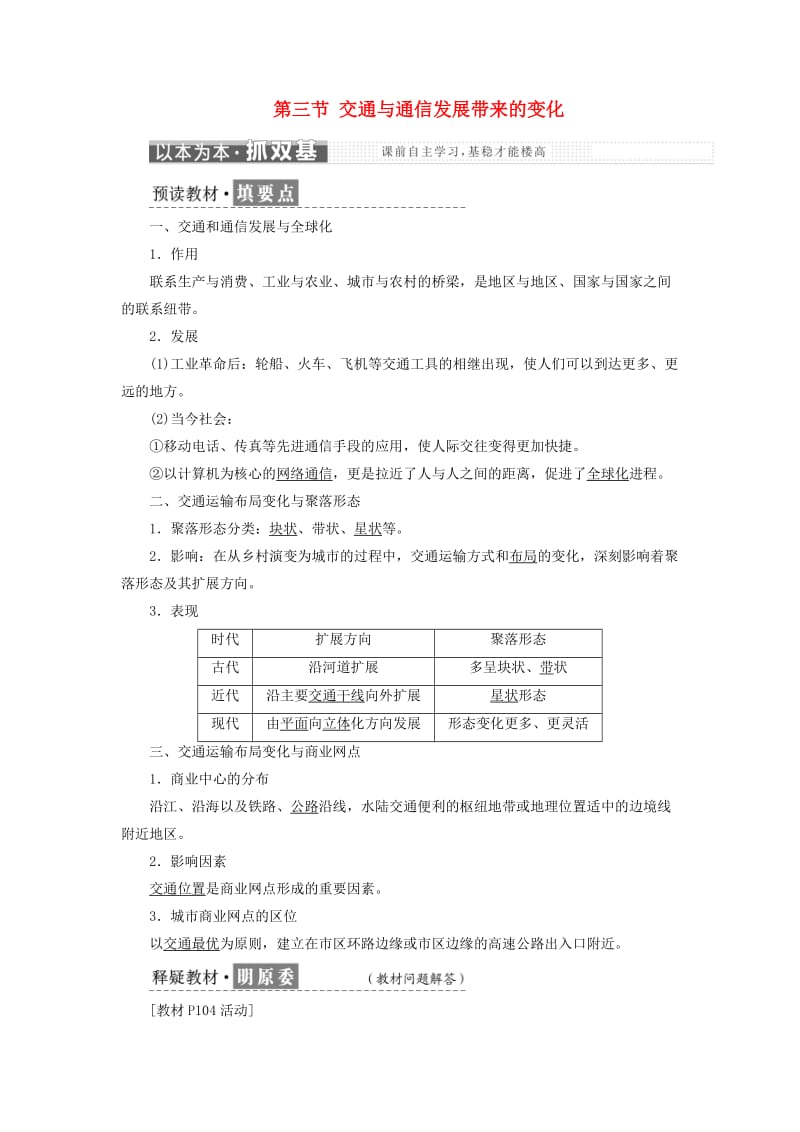 第三节 交通与通信发展带来的变化

以本为本·抓双基 课前自主学习，基稳才能楼高

预读教材·填要点

一、交通和通信发展与全球化

1．作用

联系生产与消费、工业与农业、城市与农村的桥梁，是地区与地区、国家与国家之间的联系纽带。

2．发展

(1)工业革命后：轮船、火车、飞机等交通工具的相继出现，使人们可以到达更多、更远的地方。

(2)当今社会：

①移动电话、传真等先进通信手段的应用，使人际交往变得更加快捷。

②以计算机为核心的网络通信，更是拉近了人与人之间的距离，促进了全球化进程。

二、交通运输布局变化与聚落形态

1．聚落形态分类：块状、带状、星状等。

2．影响：在从乡村演变为城市的过程中，交通运输方式和布局的变化，深刻影响着聚落形态及其扩展方向。

3．表现

| 时代 | 扩展方向 | 聚落形态 |
|---|---|---|
| 古代 | 沿河道扩展 | 多呈块状、带状 |
| 近代 | 沿主要交通干线向外扩展 | 星状形态 |
| 现代 | 由平面向立体化方向发展 | 形态变化更多、更灵活 |

三、交通运输布局变化与商业网点

1．商业中心的分布

沿江、沿海以及铁路、公路沿线，水陆交通便利的枢纽地带或地理位置适中的边境线附近地区。

2．影响因素

交通位置是商业网点形成的重要因素。

3．城市商业网点的区位

以交通最优为原则，建立在市区环路边缘或市区边缘的高速公路出入口附近。

释疑教材·明原委 (教材问题解答)

[教材P104活动]